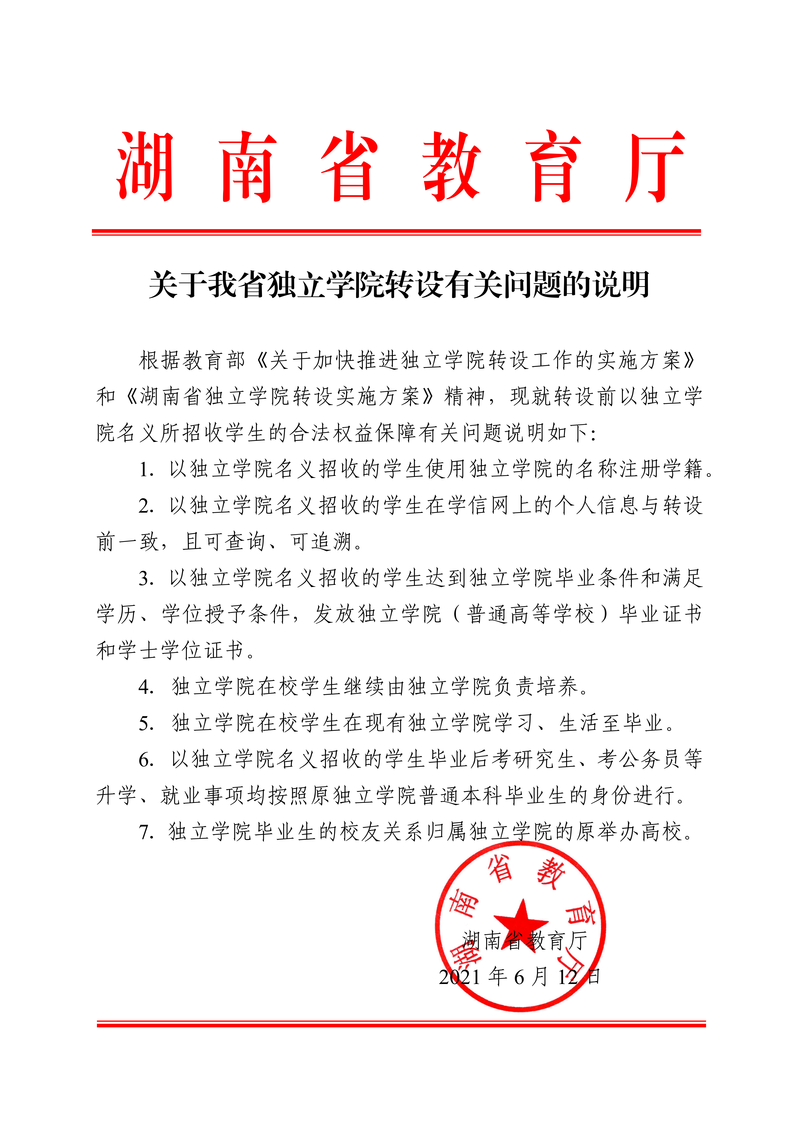 湖南省教育厅

关于我省独立学院转设有关问题的说明

根据教育部《关于加快推进独立学院转设工作的实施方案》和《湖南省独立学院转设实施方案》精神，现就转设前以独立学院名义所招收学生的合法权益保障有关问题说明如下:

1. 以独立学院名义招收的学生使用独立学院的名称注册学籍。

2. 以独立学院名义招收的学生在学信网上的个人信息与转设前一致，且可查询、可追溯。

3. 以独立学院名义招收的学生达到独立学院毕业条件和满足学历、学位授予条件，发放独立学院（普通高等学校）毕业证书和学士学位证书。

4. 独立学院在校学生继续由独立学院负责培养。

5. 独立学院在校学生在现有独立学院学习、生活至毕业。

6. 以独立学院名义招收的学生毕业后考研究生、考公务员等升学、就业事项均按照原独立学院普通本科毕业生的身份进行。

7. 独立学院毕业生的校友关系归属独立学院的原举办高校。

湖南省教育厅

湖南省教育厅
2021 年 6 月 12 日